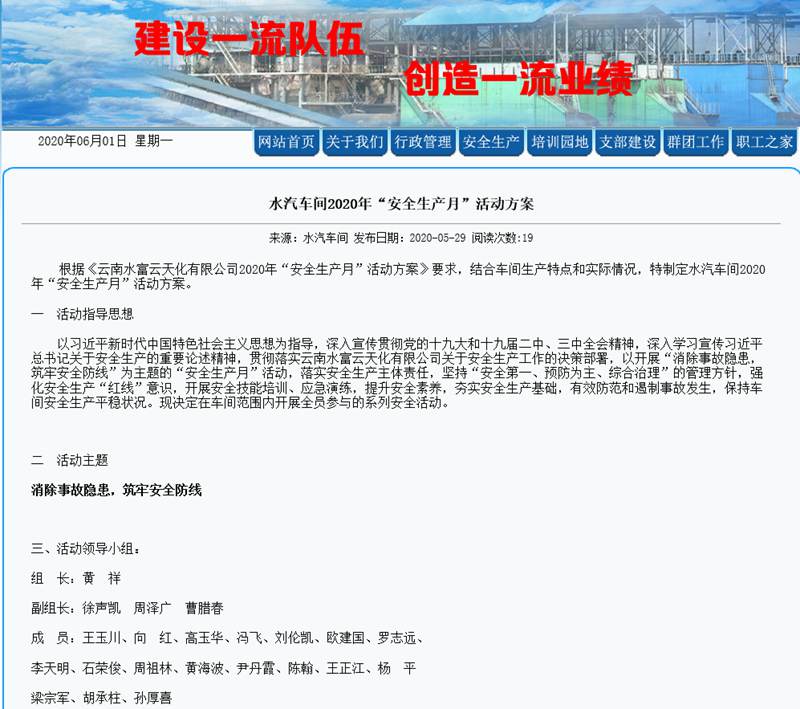 建设一流队伍
创造一流业绩

2020年06月01日 星期一

网站首页 关于我们 行政管理 安全生产 培训园地 支部建设 群团工作 职工之家

水汽车间2020年“安全生产月”活动方案

来源：水汽车间 发布日期：2020-05-29 阅读次数:19

根据《云南水富云天化有限公司2020年“安全生产月”活动方案》要求，结合车间生产特点和实际情况，特制定水汽车间2020年“安全生产月”活动方案。

一 活动指导思想

以习近平新时代中国特色社会主义思想为指导，深入宣传贯彻党的十九大和十九届二中、三中全会精神，深入学习宣传习近平总书记关于安全生产的重要论述精神，贯彻落实云南水富云天化有限公司关于安全生产工作的决策部署，以开展“消除事故隐患，筑牢安全防线”为主题的“安全生产月”活动，落实安全生产主体责任，坚持“安全第一、预防为主、综合治理”的管理方针，强化安全生产“红线”意识，开展安全技能培训、应急演练，提升安全素养，夯实安全生产基础，有效防范和遏制事故发生，保持车间安全生产平稳状况。现决定在车间范围内开展全员参与的系列安全活动。

二 活动主题

消除事故隐患，筑牢安全防线

三、活动领导小组：

组 长：黄 祥

副组长：徐声凯 周泽广 曹腊春

成 员：王玉川、向 红、高玉华、冯飞、刘伦凯、欧建国、罗志远、

李天明、石荣俊、周祖林、黄海波、尹丹霞、陈翰、王正江、杨 平

梁宗军、胡承柱、孙厚喜